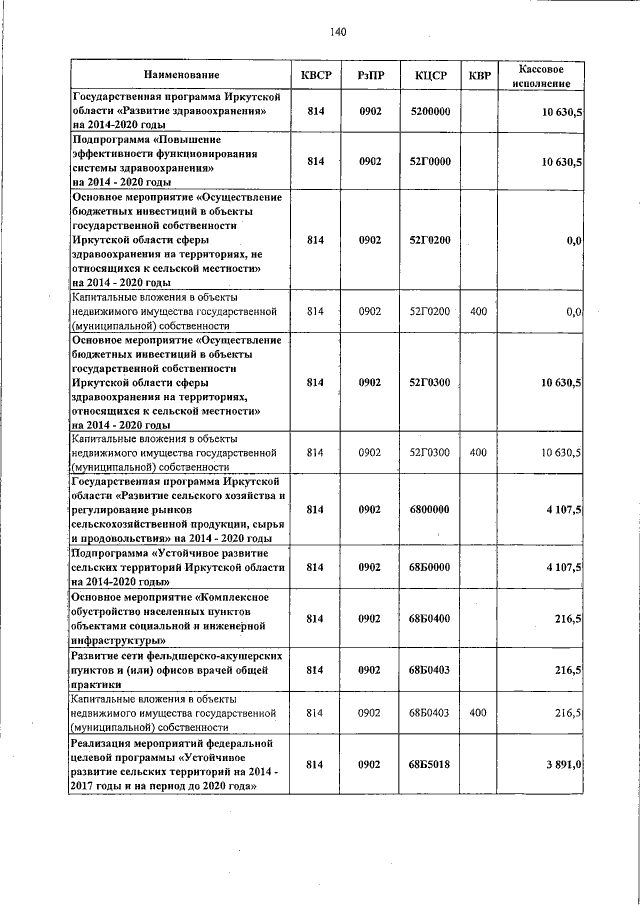 140

| Наименование | КВСР | РзПР | КЦСР | КВР | Кассовое исполнение |
|---|---|---|---|---|---|
| Государственная программа Иркутской области «Развитие здравоохранения» на 2014-2020 годы | 814 | 0902 | 5200000 | | 10 630,5 |
| Подпрограмма «Повышение эффективности функционирования системы здравоохранения» на 2014 - 2020 годы | 814 | 0902 | 52Г0000 | | 10 630,5 |
| Основное мероприятие «Осуществление бюджетных инвестиций в объекты государственной собственности Иркутской области сферы здравоохранения на территориях, не относящихся к сельской местности» на 2014 - 2020 годы | 814 | 0902 | 52Г0200 | | 0,0 |
| Капитальные вложения в объекты недвижимого имущества государственной (муниципальной) собственности | 814 | 0902 | 52Г0200 | 400 | 0,0 |
| Основное мероприятие «Осуществление бюджетных инвестиций в объекты государственной собственности Иркутской области сферы здравоохранения на территориях, относящихся к сельской местности» на 2014 - 2020 годы | 814 | 0902 | 52Г0300 | | 10 630,5 |
| Капитальные вложения в объекты недвижимого имущества государственной (муниципальной) собственности | 814 | 0902 | 52Г0300 | 400 | 10 630,5 |
| Государственная программа Иркутской области «Развитие сельского хозяйства и регулирование рынков сельскохозяйственной продукции, сырья и продовольствия» на 2014 - 2020 годы | 814 | 0902 | 6800000 | | 4 107,5 |
| Подпрограмма «Устойчивое развитие сельских территорий Иркутской области на 2014-2020 годы» | 814 | 0902 | 68Б0000 | | 4 107,5 |
| Основное мероприятие «Комплексное обустройство населенных пунктов объектами социальной и инженерной инфраструктуры» | 814 | 0902 | 68Б0400 | | 216,5 |
| Развитие сети фельдшерско-акушерских пунктов и (или) офисов врачей общей практики | 814 | 0902 | 68Б0403 | | 216,5 |
| Капитальные вложения в объекты недвижимого имущества государственной (муниципальной) собственности | 814 | 0902 | 68Б0403 | 400 | 216,5 |
| Реализация мероприятий федеральной целевой программы «Устойчивое развитие сельских территорий на 2014 - 2017 годы и на период до 2020 года» | 814 | 0902 | 68Б5018 | | 3 891,0 |